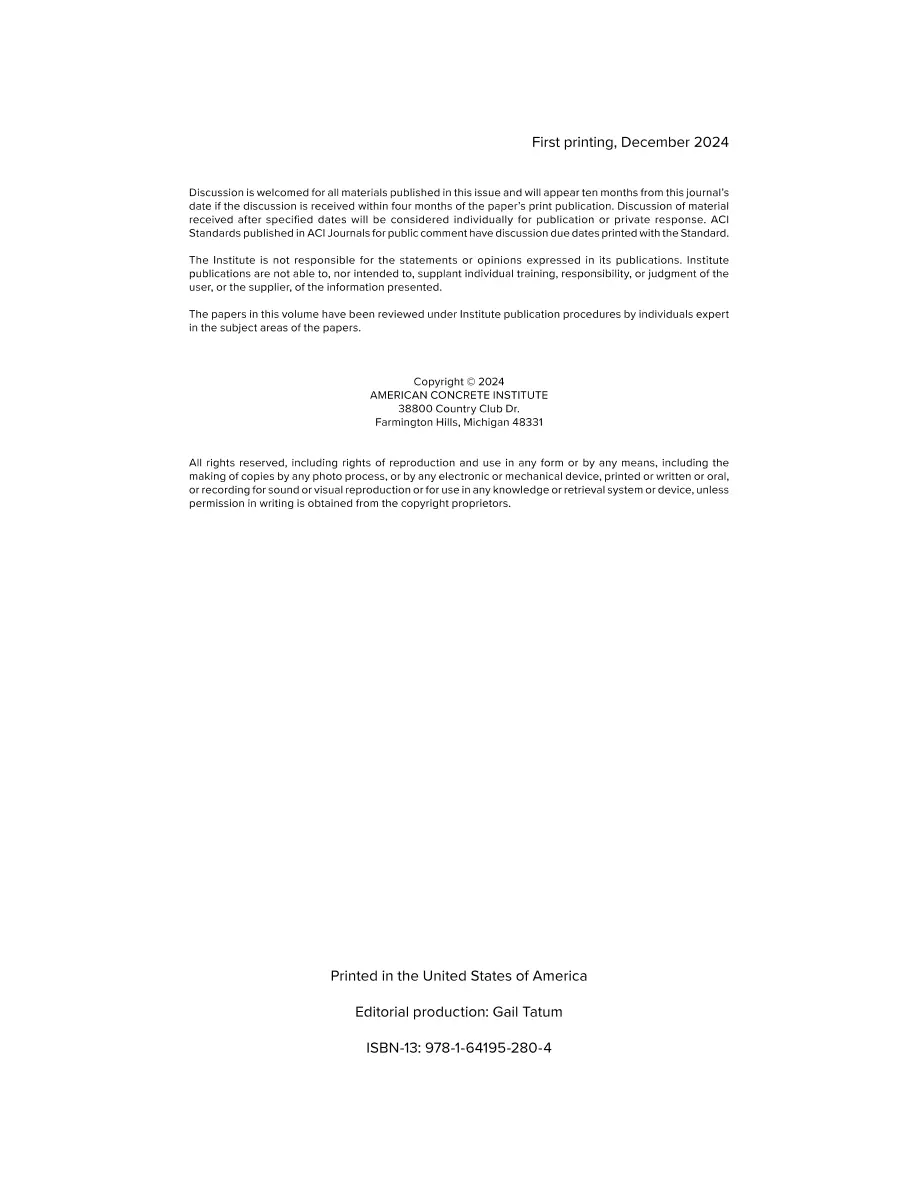 First printing, December 2024

Discussion is welcomed for all materials published in this issue and will appear ten months from this journal's date if the discussion is received within four months of the paper's print publication. Discussion of material received after specified dates will be considered individually for publication or private response. ACI Standards published in ACI Journals for public comment have discussion due dates printed with the Standard.

The Institute is not responsible for the statements or opinions expressed in its publications. Institute publications are not able to, nor intended to, supplant individual training, responsibility, or judgment of the user, or the supplier, of the information presented.

The papers in this volume have been reviewed under Institute publication procedures by individuals expert in the subject areas of the papers.

Copyright © 2024
AMERICAN CONCRETE INSTITUTE
38800 Country Club Dr.
Farmington Hills, Michigan 48331

All rights reserved, including rights of reproduction and use in any form or by any means, including the making of copies by any photo process, or by any electronic or mechanical device, printed or written or oral, or recording for sound or visual reproduction or for use in any knowledge or retrieval system or device, unless permission in writing is obtained from the copyright proprietors.

Printed in the United States of America

Editorial production: Gail Tatum

ISBN-13: 978-1-64195-280-4